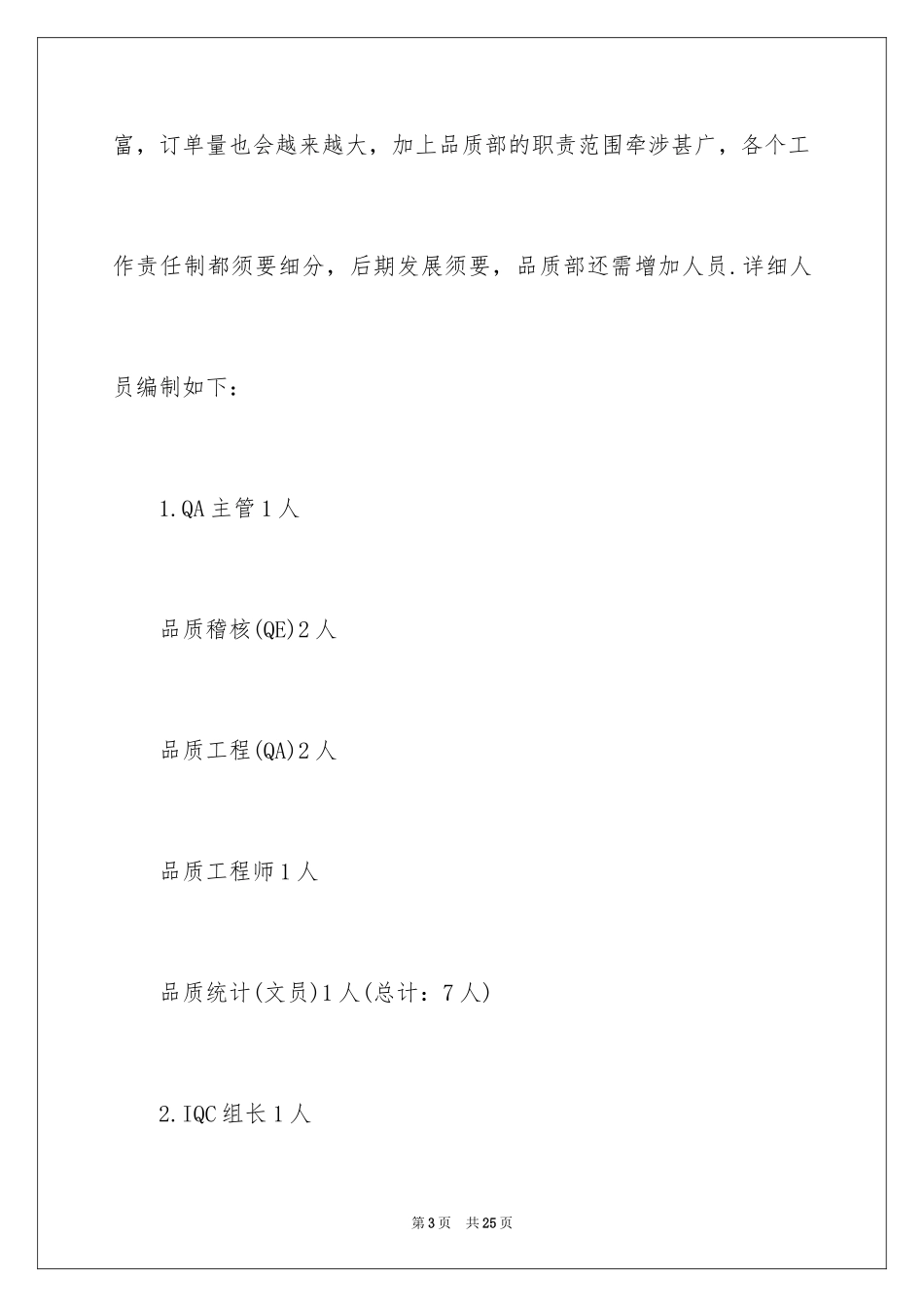 富，订单量也会越来越大，加上品质部的职责范围牵涉甚广，各个工作责任制都须要细分，后期发展须要，品质部还需增加人员.详细人员编制如下：

1.QA 主管 1 人

品质稽核(QE)2 人

品质工程(QA)2 人

品质工程师 1 人

品质统计(文员)1 人(总计：7 人)

2.IQC 组长 1 人

第 3 页　共 25 页